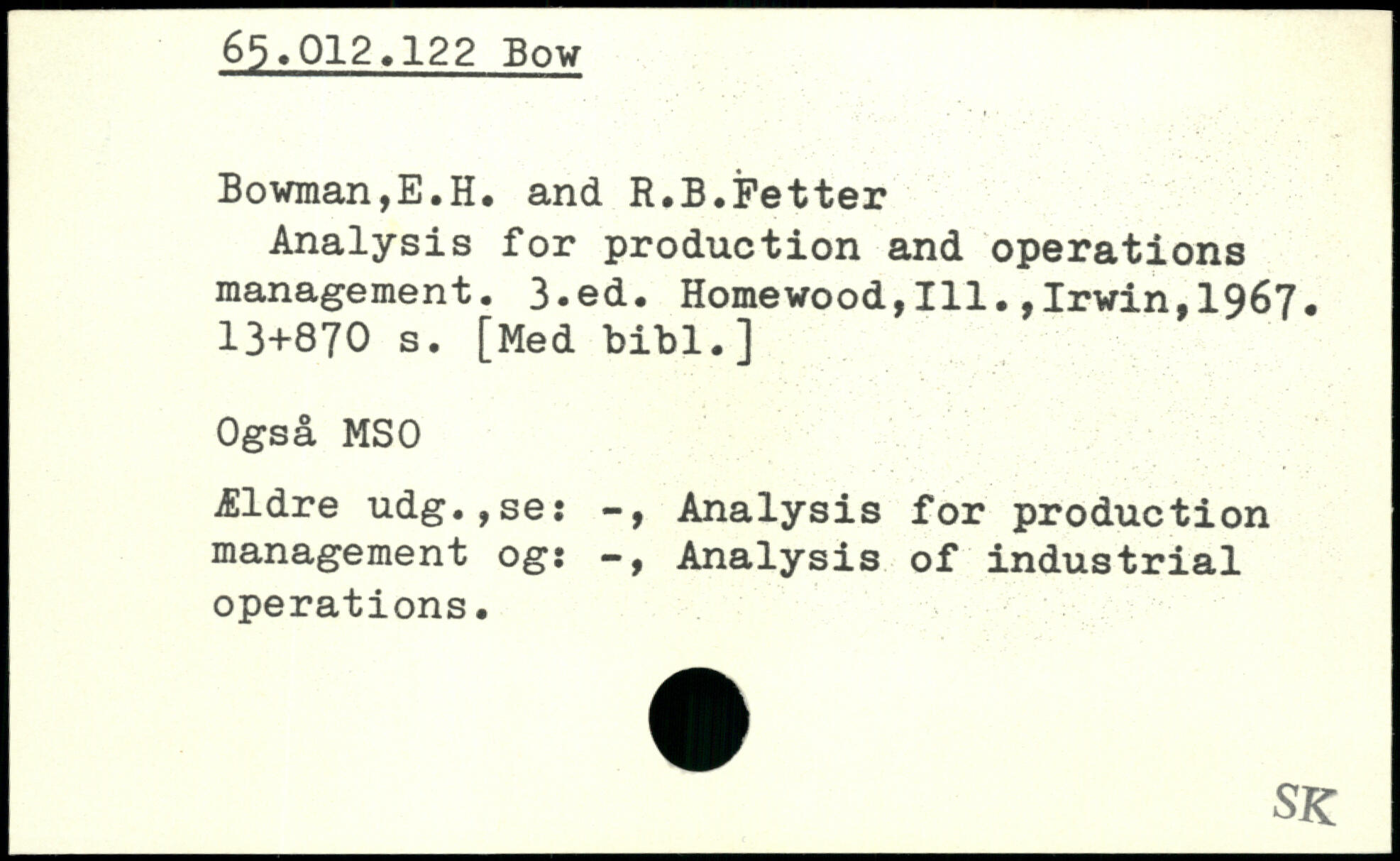 65.012.122 Bow

Bowman,E.H. and R.B.Fetter

Analysis for production and operations management. 3.ed. Homewood,Ill.,Irwin,1967. 13+870 s. [Med bibl.]

Også MSO

Ældre udg.,se: -, Analysis for production management og: -, Analysis of industrial operations.

SK